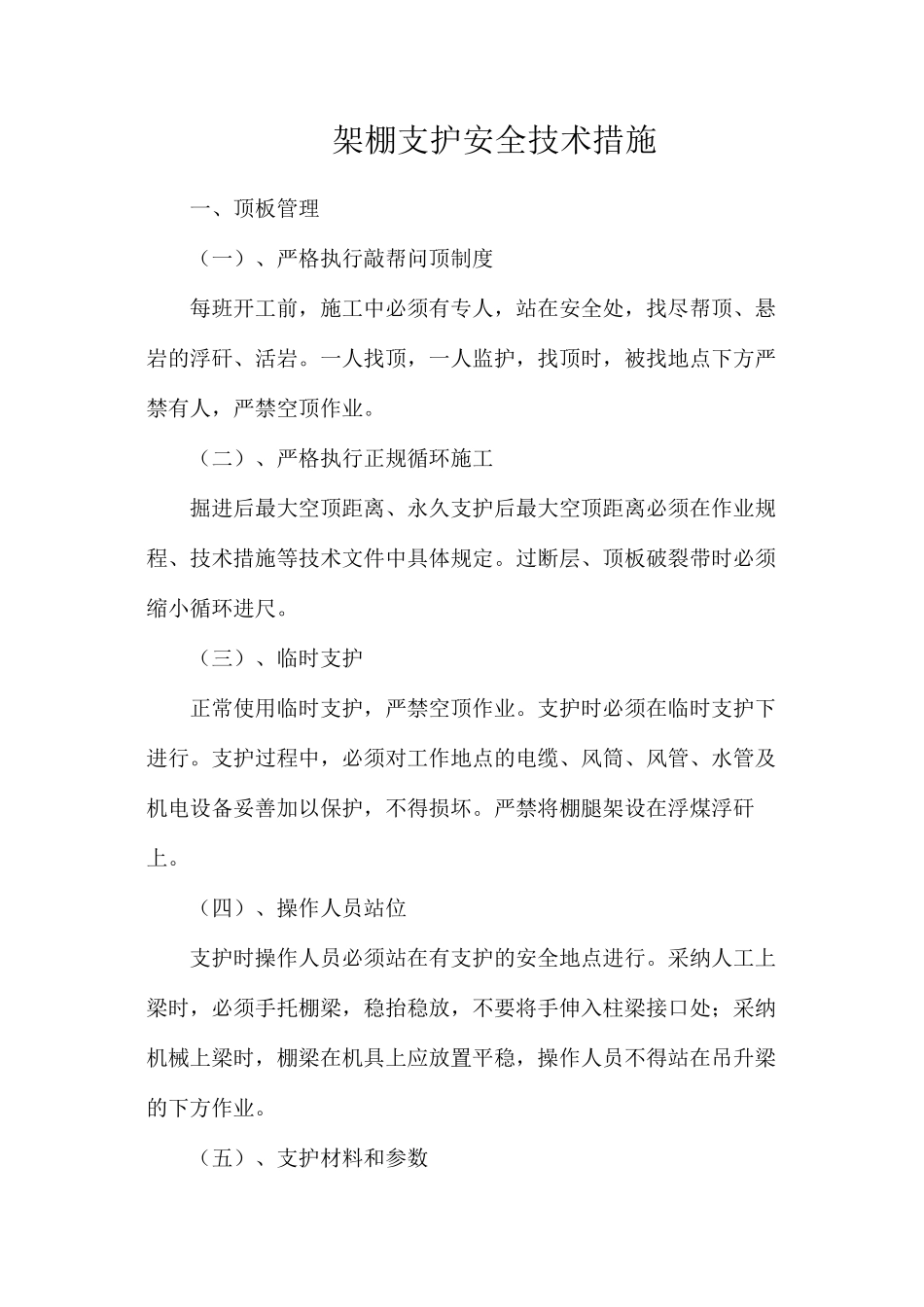 架棚支护安全技术措施

一、顶板管理

（一）、严格执行敲帮问顶制度

每班开工前，施工中必须有专人，站在安全处，找尽帮顶、悬岩的浮矸、活岩。一人找顶，一人监护，找顶时，被找地点下方严禁有人，严禁空顶作业。

（二）、严格执行正规循环施工

掘进后最大空顶距离、永久支护后最大空顶距离必须在作业规程、技术措施等技术文件中具体规定。过断层、顶板破裂带时必须缩小循环进尺。

（三）、临时支护

正常使用临时支护，严禁空顶作业。支护时必须在临时支护下进行。支护过程中，必须对工作地点的电缆、风筒、风管、水管及机电设备妥善加以保护，不得损坏。严禁将棚腿架设在浮煤浮矸上。

（四）、操作人员站位

支护时操作人员必须站在有支护的安全地点进行。采纳人工上梁时，必须手托棚梁，稳抬稳放，不要将手伸入柱梁接口处；采纳机械上梁时，棚梁在机具上应放置平稳，操作人员不得站在吊升梁的下方作业。

（五）、支护材料和参数